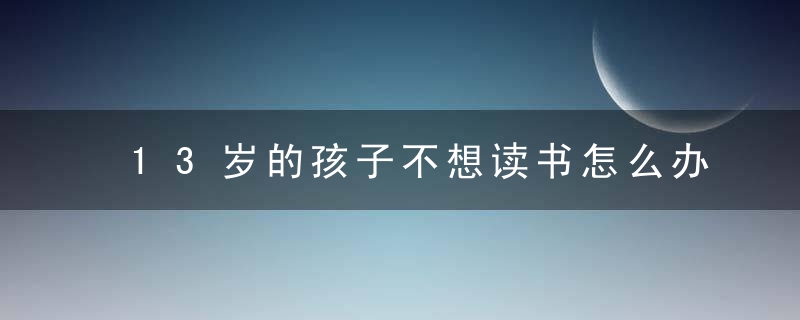 13岁的孩子不想读书怎么办